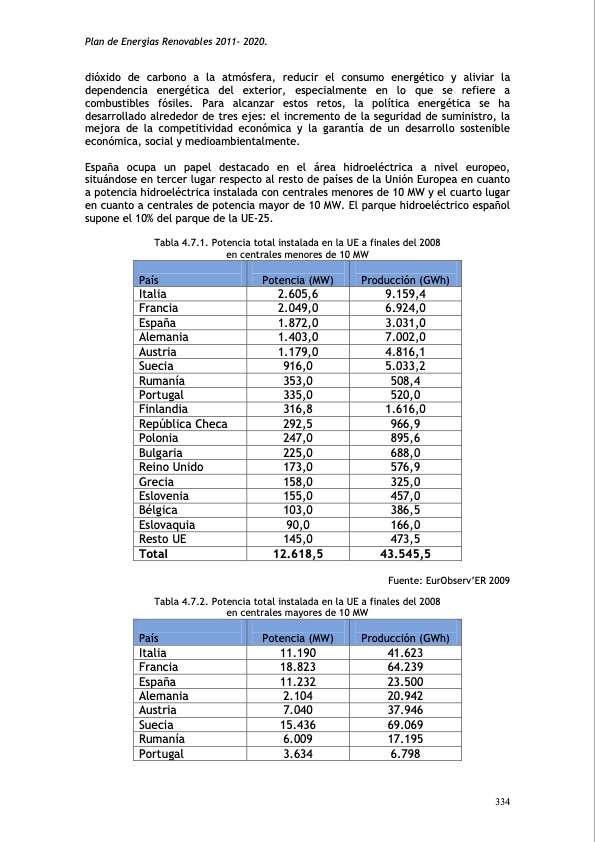 Plan de Energías Renovables 2011- 2020.

dióxido de carbono a la atmósfera, reducir el consumo energético y aliviar la dependencia energética del exterior, especialmente en lo que se refiere a combustibles fósiles. Para alcanzar estos retos, la política energética se ha desarrollado alrededor de tres ejes: el incremento de la seguridad de suministro, la mejora de la competitividad económica y la garantía de un desarrollo sostenible económica, social y medioambientalmente.

España ocupa un papel destacado en el área hidroeléctrica a nivel europeo, situándose en tercer lugar respecto al resto de países de la Unión Europea en cuanto a potencia hidroeléctrica instalada con centrales menores de 10 MW y el cuarto lugar en cuanto a centrales de potencia mayor de 10 MW. El parque hidroeléctrico español supone el 10% del parque de la UE-25.

Tabla 4.7.1. Potencia total instalada en la UE a finales del 2008 en centrales menores de 10 MW

| País | Potencia (MW) | Producción (GWh) |
|---|---|---|
| Italia | 2.605,6 | 9.159,4 |
| Francia | 2.049,0 | 6.924,0 |
| España | 1.872,0 | 3.031,0 |
| Alemania | 1.403,0 | 7.002,0 |
| Austria | 1.179,0 | 4.816,1 |
| Suecia | 916,0 | 5.033,2 |
| Rumanía | 353,0 | 508,4 |
| Portugal | 335,0 | 520,0 |
| Finlandia | 316,8 | 1.616,0 |
| República Checa | 292,5 | 966,9 |
| Polonia | 247,0 | 895,6 |
| Bulgaria | 225,0 | 688,0 |
| Reino Unido | 173,0 | 576,9 |
| Grecia | 158,0 | 325,0 |
| Eslovenia | 155,0 | 457,0 |
| Bélgica | 103,0 | 386,5 |
| Eslovaquia | 90,0 | 166,0 |
| Resto UE | 145,0 | 473,5 |
| Total | 12.618,5 | 43.545,5 |

Fuente: EurObserv'ER 2009

Tabla 4.7.2. Potencia total instalada en la UE a finales del 2008 en centrales mayores de 10 MW

| País | Potencia (MW) | Producción (GWh) |
|---|---|---|
| Italia | 11.190 | 41.623 |
| Francia | 18.823 | 64.239 |
| España | 11.232 | 23.500 |
| Alemania | 2.104 | 20.942 |
| Austria | 7.040 | 37.946 |
| Suecia | 15.436 | 69.069 |
| Rumanía | 6.009 | 17.195 |
| Portugal | 3.634 | 6.798 |

334